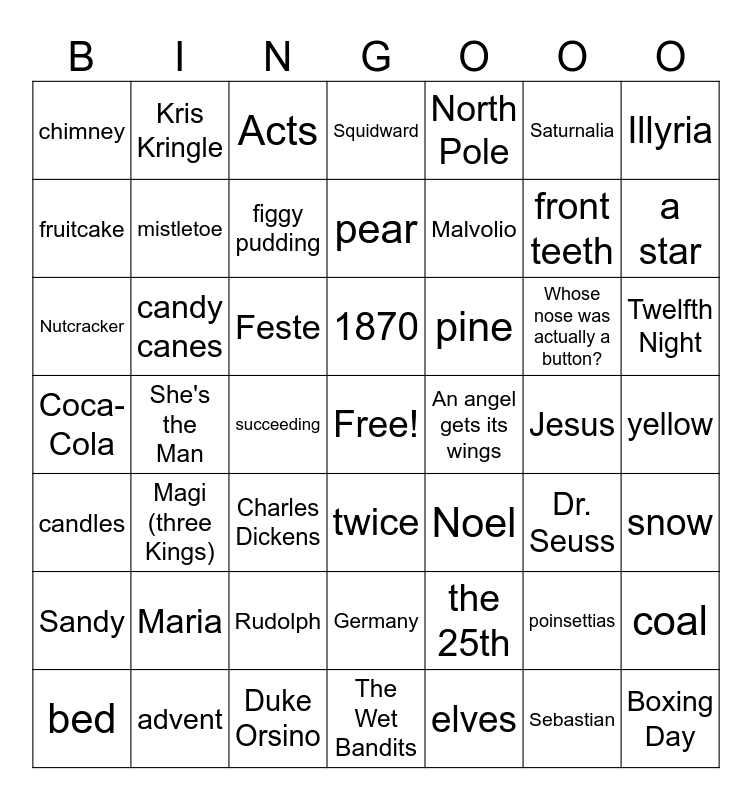 | B | I | N | G | O | O | O |
|---|---|---|---|---|---|---|
| chimney | Kris Kringle | Acts | Squidward | North Pole | Saturnalia | Illyria |
| fruitcake | mistletoe | figgy pudding | pear | Malvolio | front teeth | a star |
| Nutcracker | candy canes | Feste | 1870 | pine | Whose nose was actually a button? | Twelfth Night |
| Coca-Cola | She's the Man | succeeding | Free! | An angel gets its wings | Jesus | yellow |
| candles | Magi (three Kings) | Charles Dickens | twice | Noel | Dr. Seuss | snow |
| Sandy | Maria | Rudolph | Germany | the 25th | poinsettias | coal |
| bed | advent | Duke Orsino | The Wet Bandits | elves | Sebastian | Boxing Day |